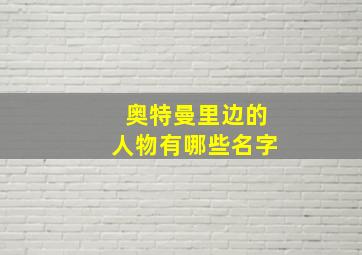 奥特曼里边的
人物有哪些名字